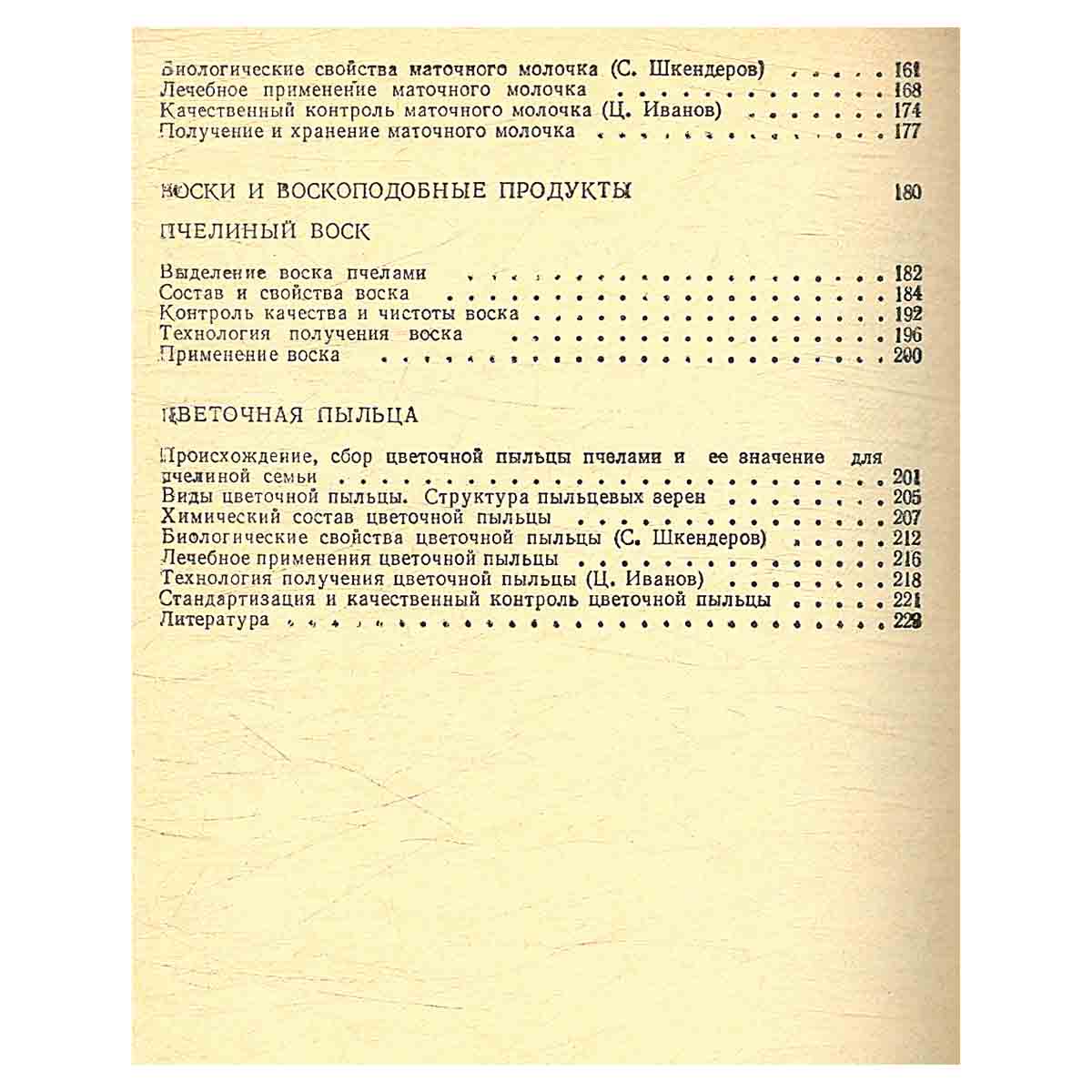 Биологические свойства маточного молочка (С. Шкендеров) 161
Лечебное применение маточного молочка 168
Качественный контроль маточного молочка (Ц. Иванов) 174
Получение и хранение маточного молочка 177

ВОСКИ И ВОСКОПОДОБНЫЕ ПРОДУКТЫ 180

ПЧЕЛИНЫЙ ВОСК

Выделение воска пчелами 182
Состав и свойства воска 184
Контроль качества и чистоты воска 192
Технология получения воска 196
Применение воска 200

ЦВЕТОЧНАЯ ПЫЛЬЦА

Происхождение, сбор цветочной пыльцы пчелами и ее значение для пчелиной семьи 201
Виды цветочной пыльцы. Структура пыльцевых зерен 205
Химический состав цветочной пыльцы 207
Биологические свойства цветочной пыльцы (С. Шкендеров) 212
Лечебное применения цветочной пыльцы 216
Технология получения цветочной пыльцы (Ц. Иванов) 218
Стандартизация и качественный контроль цветочной пыльцы 221
Литература 223